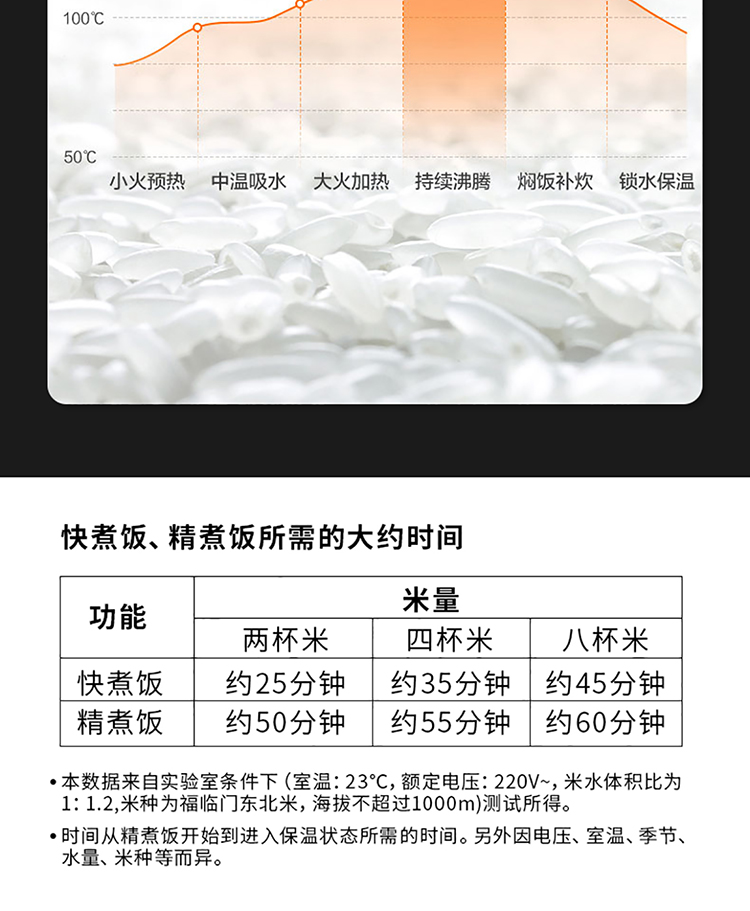 100℃

50℃

小火预热 中温吸水 大火加热 持续沸腾 焖饭补炊 锁水保温

快煮饭、精煮饭所需的大约时间

| 功能 | 米量 | | |
|---|---|---|---|
| | 两杯米 | 四杯米 | 八杯米 |
| 快煮饭 | 约25分钟 | 约35分钟 | 约45分钟 |
| 精煮饭 | 约50分钟 | 约55分钟 | 约60分钟 |

• 本数据来自实验室条件下(室温:23°C,额定电压:220V~,米水体积比为1:1.2,米种为福临门东北米,海拔不超过1000m)测试所得。

• 时间从精煮饭开始到进入保温状态所需的时间。另外因电压、室温、季节、水量、米种等而异。